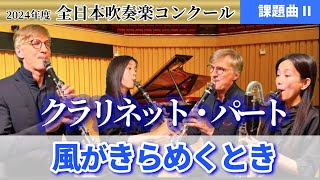 2024年度 全日本吹奏楽コンクール

課題曲 II

クラリネット・パート

風がきらめくとき